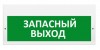 ЗАПАСНЫЙ ВЫХОД